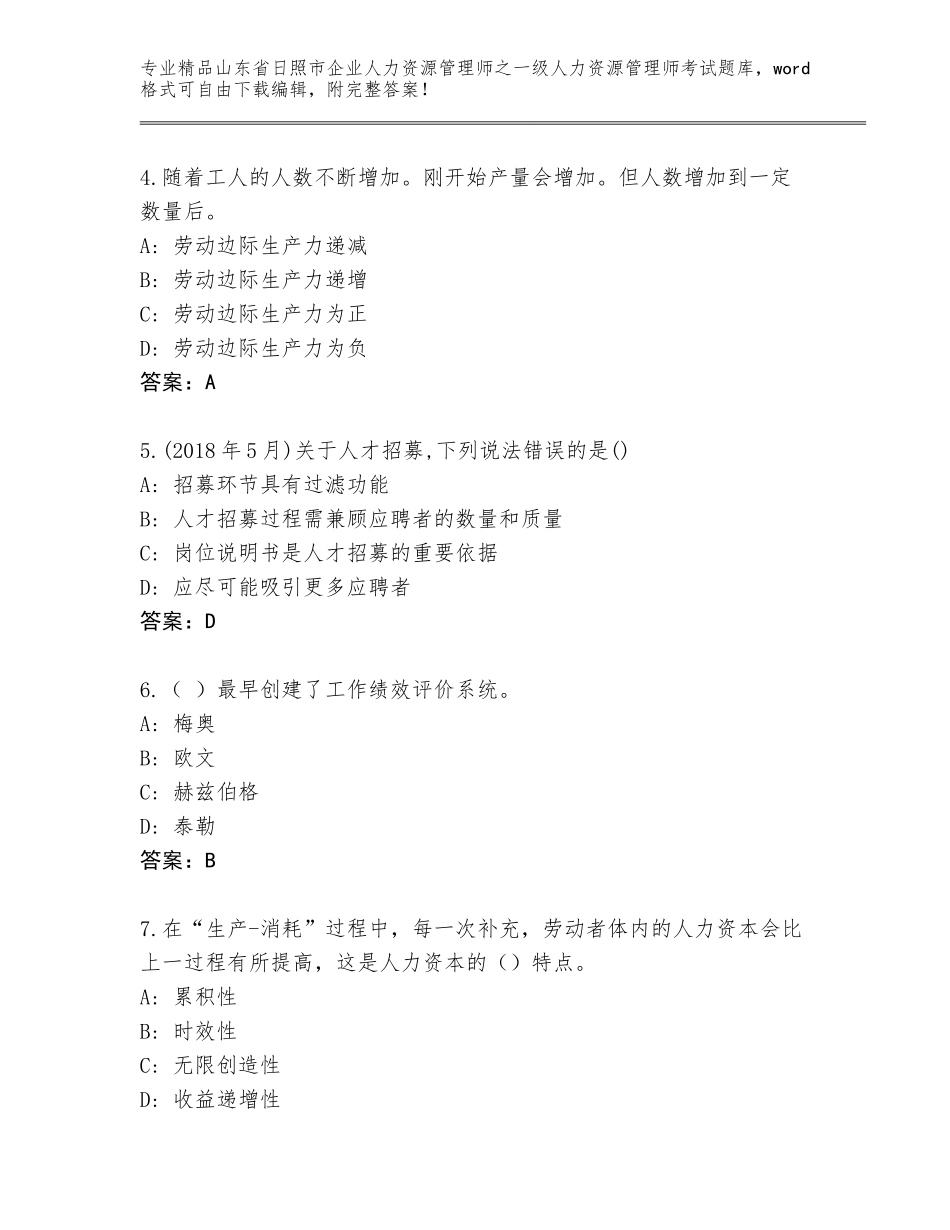 专业精品山东省日照市企业人力资源管理师之一级人力资源管理师考试题库，word格式可自由下载编辑，附完整答案！

4.随着工人的人数不断增加。刚开始产量会增加。但人数增加到一定数量后。
A：劳动边际生产力递减
B：劳动边际生产力递增
C：劳动边际生产力为正
D：劳动边际生产力为负
答案：A

5.(2018年5月)关于人才招募,下列说法错误的是()
A：招募环节具有过滤功能
B：人才招募过程需兼顾应聘者的数量和质量
C：岗位说明书是人才招募的重要依据
D：应尽可能吸引更多应聘者
答案：D

6.（ ）最早创建了工作绩效评价系统。
A：梅奥
B：欧文
C：赫兹伯格
D：泰勒
答案：B

7.在“生产-消耗”过程中，每一次补充，劳动者体内的人力资本会比上一过程有所提高，这是人力资本的（）特点。
A：累积性
B：时效性
C：无限创造性
D：收益递增性